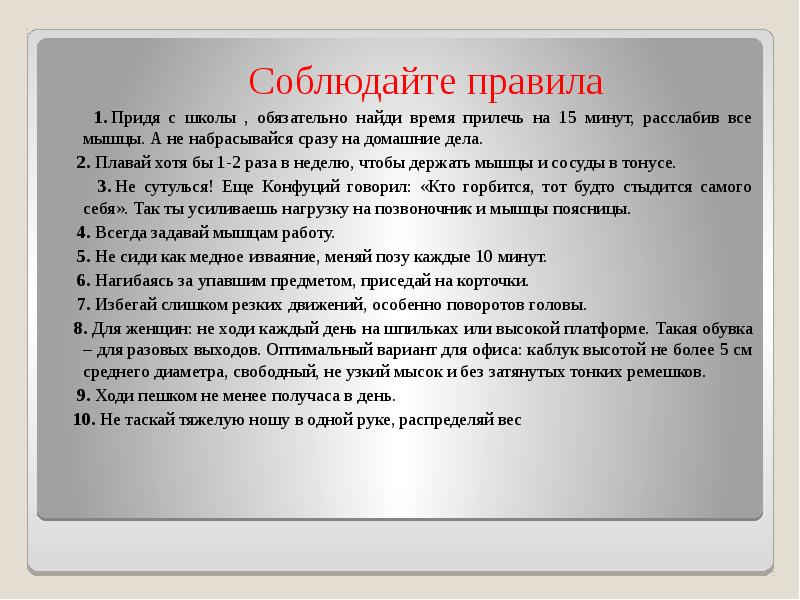 Соблюдайте правила

1. Придя с школы , обязательно найди время прилечь на 15 минут, расслабив все мышцы. А не набрасывайся сразу на домашние дела.

2. Плавай хотя бы 1-2 раза в неделю, чтобы держать мышцы и сосуды в тонусе.

3. Не сутулься! Еще Конфуций говорил: «Кто горбится, тот будто стыдится самого себя». Так ты усиливаешь нагрузку на позвоночник и мышцы поясницы.

4. Всегда задавай мышцам работу.

5. Не сиди как медное изваяние, меняй позу каждые 10 минут.

6. Нагибаясь за упавшим предметом, приседай на корточки.

7. Избегай слишком резких движений, особенно поворотов головы.

8. Для женщин: не ходи каждый день на шпильках или высокой платформе. Такая обувка – для разовых выходов. Оптимальный вариант для офиса: каблук высотой не более 5 см среднего диаметра, свободный, не узкий мысок и без затянутых тонких ремешков.

9. Ходи пешком не менее получаса в день.

10. Не таскай тяжелую ношу в одной руке, распределяй вес